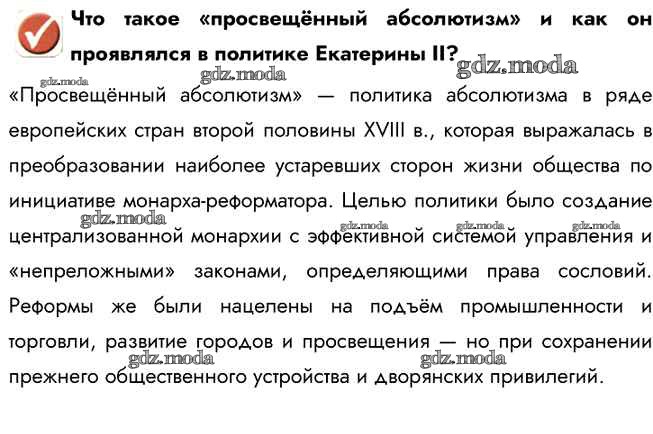 Что такое «просвещённый абсолютизм» и как он проявлялся в политике Екатерины II?

gdz.moda

gdz.moda

gdz.moda

«Просвещённый абсолютизм» — политика абсолютизма в ряде европейских стран второй половины XVIII в., которая выражалась в преобразовании наиболее устаревших сторон жизни общества по инициативе монарха-реформатора. Целью политики было создание централизованной монархии с эффективной системой управления и «непреложными» законами, определяющими права сословий. Реформы же были нацелены на подъём промышленности и торговли, развитие городов и просвещения — но при сохранении прежнего общественного устройства и дворянских привилегий.

gdz.moda

gdz.moda

gdz.moda

gdz.moda

gdz.moda

gdz.moda